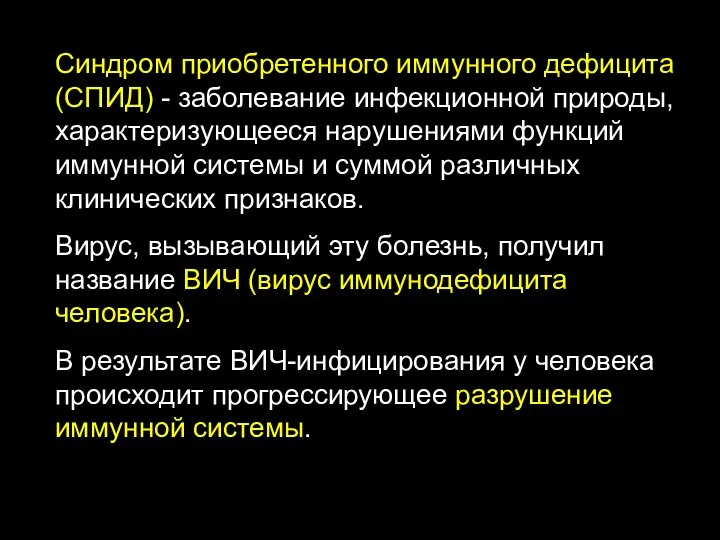 Синдром приобретенного иммунного дефицита (СПИД) - заболевание инфекционной природы, характеризующееся нарушениями функций иммунной системы и суммой различных клинических признаков.

Вирус, вызывающий эту болезнь, получил название ВИЧ (вирус иммунодефицита человека).

В результате ВИЧ-инфицирования у человека происходит прогрессирующее разрушение иммунной системы.